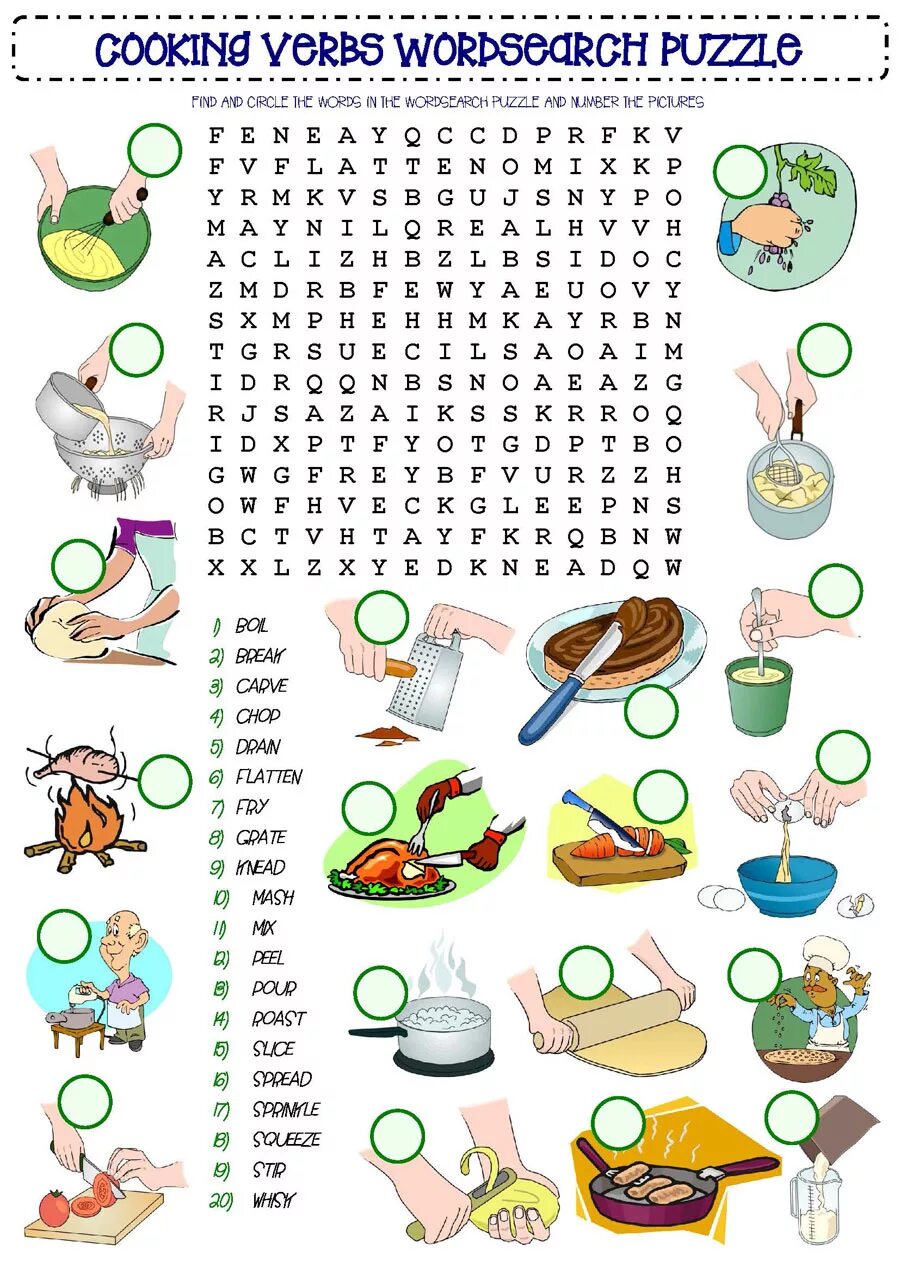 COOKING VERBS WORDSEARCH PUZZLE

FIND AND CIRCLE THE WORDS IN THE WORDSEARCH PUZZLE AND NUMBER THE PICTURES

F E N E A Y Q C C D P R F K V
F V F L A T T E N O M I X K P
Y R M K V S B G U J S N Y P O
M A Y N I L Q R E A L H V V H
A C L I Z H B Z L B S I D O C
Z M D R B F E W Y A E U O V Y
S X M P H E H H M K A Y R B N
T G R S U E C I L S A O A I M
I D R Q Q N B S N O A E A Z G
R J S A Z A I K S S K R R O Q
I D X P T F Y O T G D P T B O
G W G F R E Y B F V U R Z Z H
O W F H V E C K G L E E P N S
B C T V H T A Y F K R Q B N W
X X L Z X Y E D K N E A D Q W

1) BOIL
2) BREAK
3) CARVE
4) CHOP
5) DRAIN
6) FLATTEN
7) FRY
8) GRATE
9) KNEAD
10) MASH
11) MIX
12) PEEL
13) POUR
14) ROAST
15) SLICE
16) SPREAD
17) SPRINKLE
18) SQUEEZE
19) STIR
20) WHISK